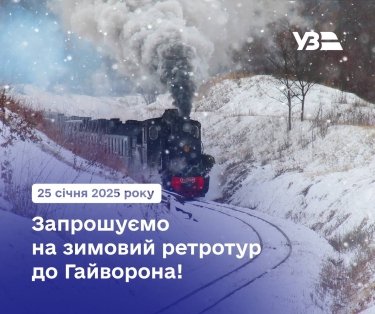 УЗ

25 січня 2025 року

Запрошуємо на зимовий ретротур до Гайворона!